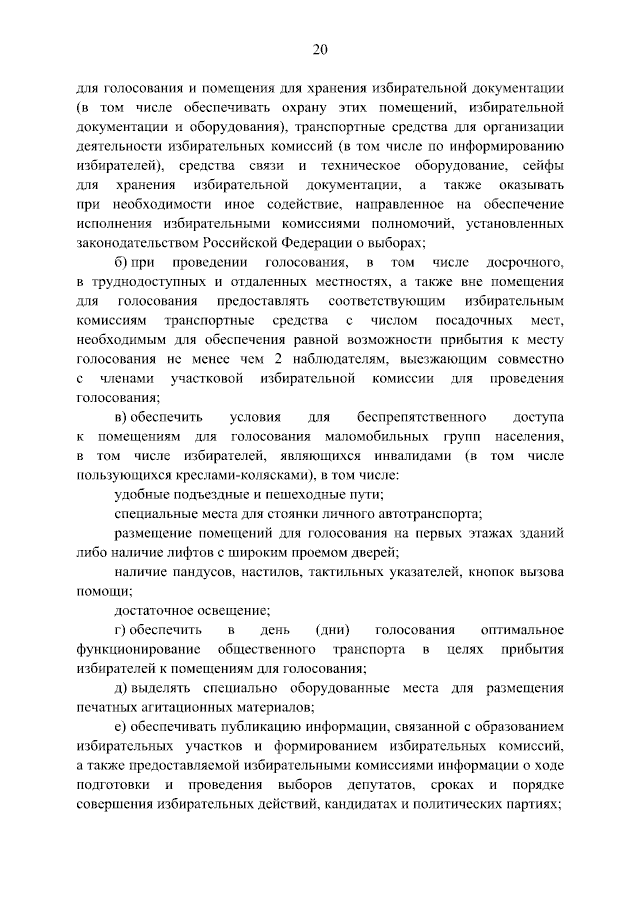 20

для голосования и помещения для хранения избирательной документации (в том числе обеспечивать охрану этих помещений, избирательной документации и оборудования), транспортные средства для организации деятельности избирательных комиссий (в том числе по информированию избирателей), средства связи и техническое оборудование, сейфы для хранения избирательной документации, а также оказывать при необходимости иное содействие, направленное на обеспечение исполнения избирательными комиссиями полномочий, установленных законодательством Российской Федерации о выборах;

б) при проведении голосования, в том числе досрочного, в труднодоступных и отдаленных местностях, а также вне помещения для голосования предоставлять соответствующим избирательным комиссиям транспортные средства с числом посадочных мест, необходимым для обеспечения равной возможности прибытия к месту голосования не менее чем 2 наблюдателям, выезжающим совместно с членами участковой избирательной комиссии для проведения голосования;

в) обеспечить условия для беспрепятственного доступа к помещениям для голосования маломобильных групп населения, в том числе избирателей, являющихся инвалидами (в том числе пользующихся креслами-колясками), в том числе:

удобные подъездные и пешеходные пути;

специальные места для стоянки личного автотранспорта;

размещение помещений для голосования на первых этажах зданий либо наличие лифтов с широким проемом дверей;

наличие пандусов, настилов, тактильных указателей, кнопок вызова помощи;

достаточное освещение;

г) обеспечить в день (дни) голосования оптимальное функционирование общественного транспорта в целях прибытия избирателей к помещениям для голосования;

д) выделять специально оборудованные места для размещения печатных агитационных материалов;

е) обеспечивать публикацию информации, связанной с образованием избирательных участков и формированием избирательных комиссий, а также предоставляемой избирательными комиссиями информации о ходе подготовки и проведения выборов депутатов, сроках и порядке совершения избирательных действий, кандидатах и политических партиях;